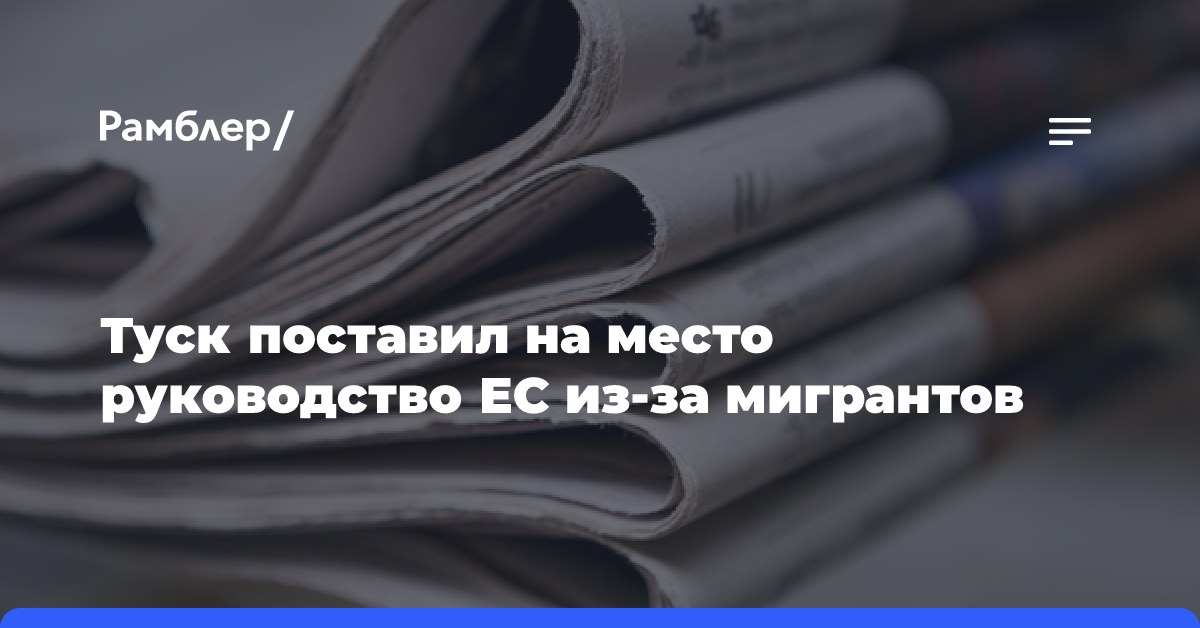 Рамблер/

Туск поставил на место руководство ЕС из-за мигрантов